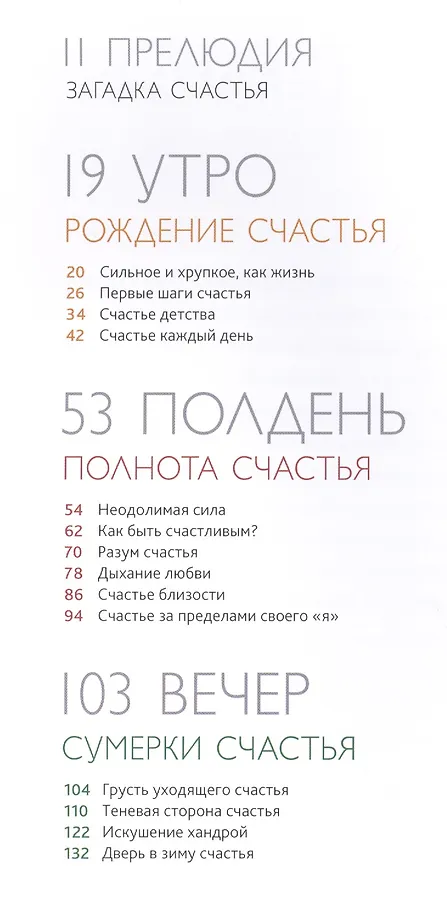 11 ПРЕЛЮДИЯ
ЗАГАДКА СЧАСТЬЯ

19 УТРО
РОЖДЕНИЕ СЧАСТЬЯ

20 Сильное и хрупкое, как жизнь
26 Первые шаги счастья
34 Счастье детства
42 Счастье каждый день

53 ПОЛДЕНЬ
ПОЛНОТА СЧАСТЬЯ

54 Неодолимая сила
62 Как быть счастливым?
70 Разум счастья
78 Дыхание любви
86 Счастье близости
94 Счастье за пределами своего «я»

103 ВЕЧЕР
СУМЕРКИ СЧАСТЬЯ

104 Грусть уходящего счастья
110 Теневая сторона счастья
122 Искушение хандрой
132 Дверь в зиму счастья